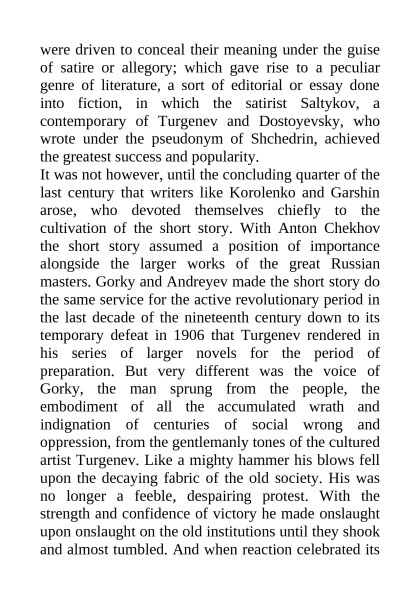 were driven to conceal their meaning under the guise of satire or allegory; which gave rise to a peculiar genre of literature, a sort of editorial or essay done into fiction, in which the satirist Saltykov, a contemporary of Turgenev and Dostoyevsky, who wrote under the pseudonym of Shchedrin, achieved the greatest success and popularity.
It was not however, until the concluding quarter of the last century that writers like Korolenko and Garshin arose, who devoted themselves chiefly to the cultivation of the short story. With Anton Chekhov the short story assumed a position of importance alongside the larger works of the great Russian masters. Gorky and Andreyev made the short story do the same service for the active revolutionary period in the last decade of the nineteenth century down to its temporary defeat in 1906 that Turgenev rendered in his series of larger novels for the period of preparation. But very different was the voice of Gorky, the man sprung from the people, the embodiment of all the accumulated wrath and indignation of centuries of social wrong and oppression, from the gentlemanly tones of the cultured artist Turgenev. Like a mighty hammer his blows fell upon the decaying fabric of the old society. His was no longer a feeble, despairing protest. With the strength and confidence of victory he made onslaught upon onslaught on the old institutions until they shook and almost tumbled. And when reaction celebrated its